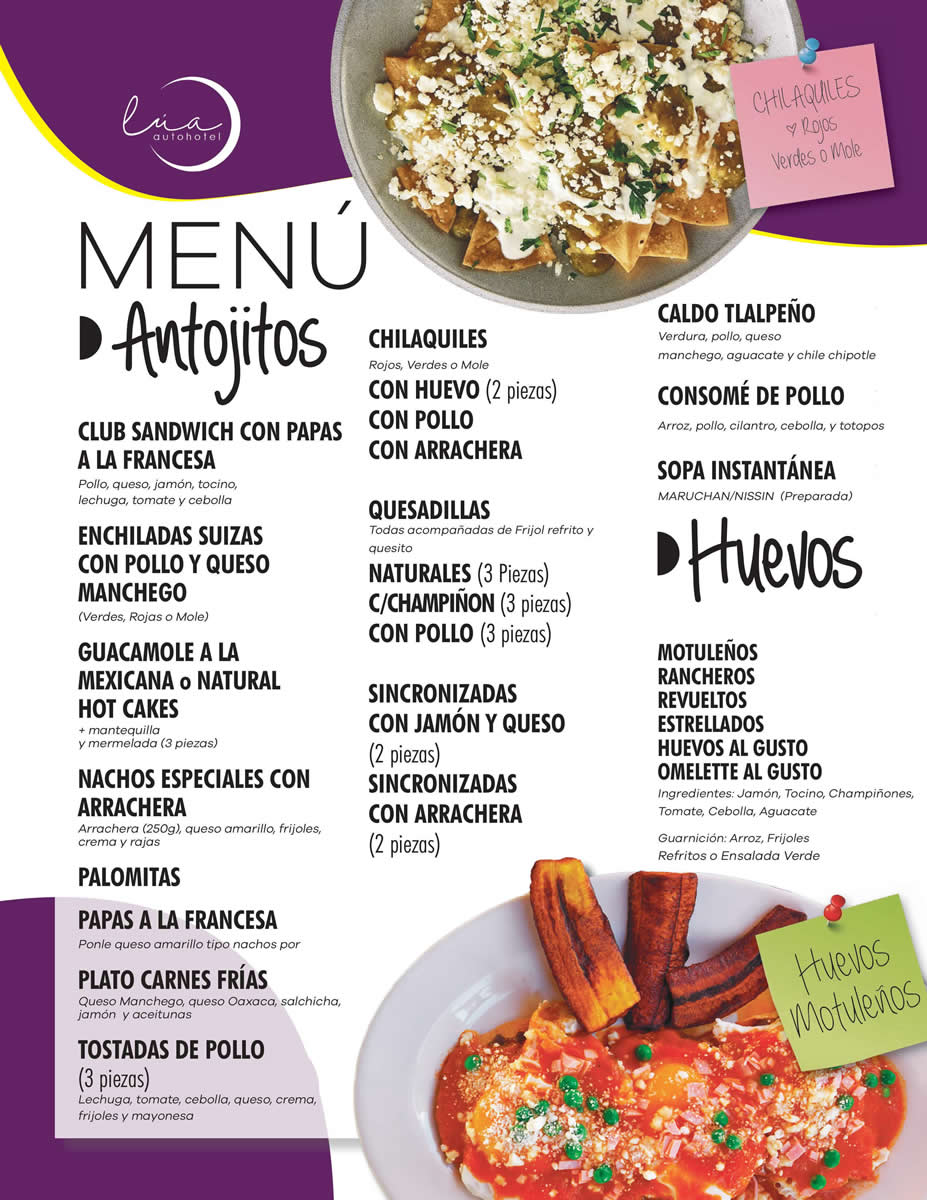 lúa
autohotel

CHILAQUILES
♡ Rojos
Verdes o Mole

MENÚ

Antojitos

CLUB SANDWICH CON PAPAS A LA FRANCESA
Pollo, queso, jamón, tocino, lechuga, tomate y cebolla

ENCHILADAS SUIZAS CON POLLO Y QUESO MANCHEGO
(Verdes, Rojas o Mole)

GUACAMOLE A LA MEXICANA o NATURAL
HOT CAKES
+ mantequilla y mermelada (3 piezas)

NACHOS ESPECIALES CON ARRACHERA
Arrachera (250g), queso amarillo, frijoles, crema y rajas

PALOMITAS

PAPAS A LA FRANCESA
Ponle queso amarillo tipo nachos por

PLATO CARNES FRÍAS
Queso Manchego, queso Oaxaca, salchicha, jamón y aceitunas

TOSTADAS DE POLLO
(3 piezas)
Lechuga, tomate, cebolla, queso, crema, frijoles y mayonesa

CHILAQUILES
Rojos, Verdes o Mole
CON HUEVO (2 piezas)
CON POLLO
CON ARRACHERA

QUESADILLAS
Todas acompañadas de Frijol refrito y quesito
NATURALES (3 Piezas)
C/CHAMPIÑON (3 piezas)
CON POLLO (3 piezas)

SINCRONIZADAS CON JAMÓN Y QUESO (2 piezas)
SINCRONIZADAS CON ARRACHERA (2 piezas)

CALDO TLALPEÑO
Verdura, pollo, queso manchego, aguacate y chile chipotle

CONSOMÉ DE POLLO
Arroz, pollo, cilantro, cebolla, y totopos

SOPA INSTANTÁNEA
MARUCHAN/NISSIN (Preparada)

Huevos

MOTULEÑOS
RANCHEROS
REVUELTOS
ESTRELLADOS
HUEVOS AL GUSTO
OMELETTE AL GUSTO
Ingredientes: Jamón, Tocino, Champiñones, Tomate, Cebolla, Aguacate

Guarnición: Arroz, Frijoles Refritos o Ensalada Verde

Huevos
Motuleños